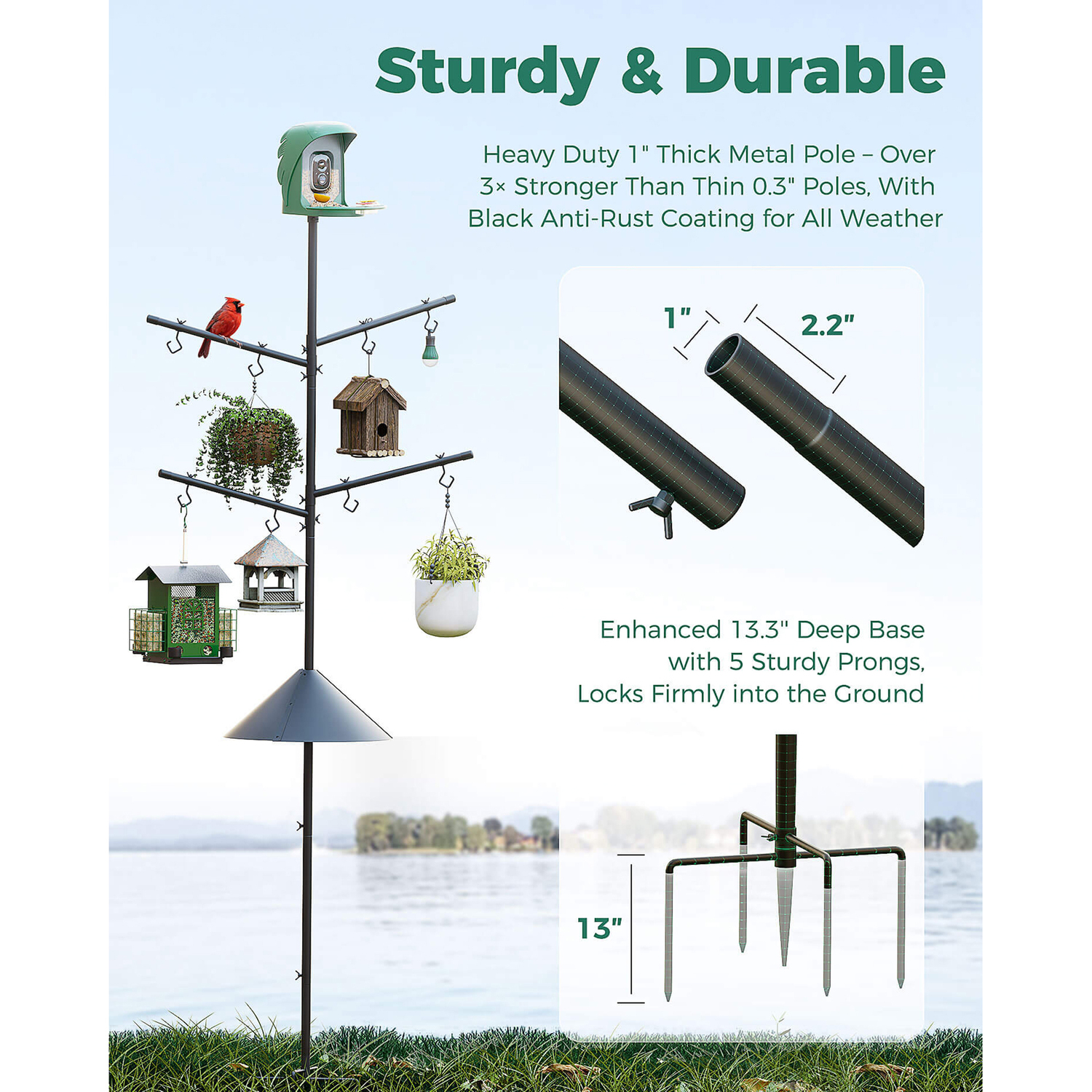 Sturdy & Durable

Heavy Duty 1" Thick Metal Pole – Over 3× Stronger Than Thin 0.3" Poles, With Black Anti-Rust Coating for All Weather

1"

2.2"

Enhanced 13.3" Deep Base with 5 Sturdy Prongs, Locks Firmly into the Ground

13"